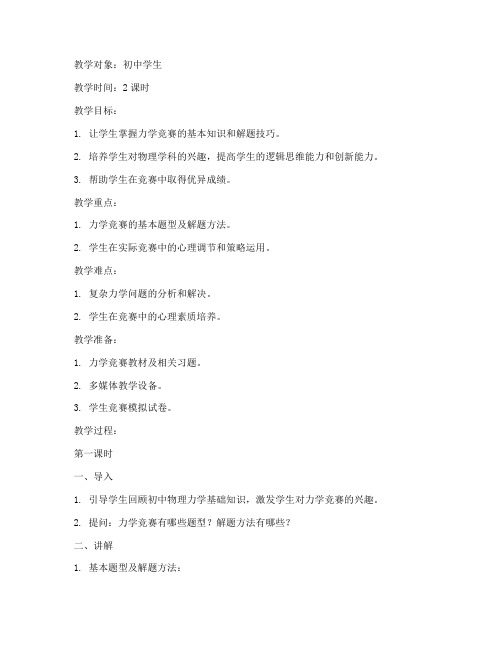 教学对象：初中学生

教学时间：2 课时

教学目标：

1. 让学生掌握力学竞赛的基本知识和解题技巧。

2. 培养学生对物理学科的兴趣，提高学生的逻辑思维能力和创新能力。

3. 帮助学生在竞赛中取得优异成绩。

教学重点：

1. 力学竞赛的基本题型及解题方法。

2. 学生在实际竞赛中的心理调节和策略运用。

教学难点：

1. 复杂力学问题的分析和解决。

2. 学生在竞赛中的心理素质培养。

教学准备：

1. 力学竞赛教材及相关习题。

2. 多媒体教学设备。

3. 学生竞赛模拟试卷。

教学过程：

第一课时

一、导入

1. 引导学生回顾初中物理力学基础知识，激发学生对力学竞赛的兴趣。

2. 提问：力学竞赛有哪些题型？解题方法有哪些？

二、讲解

1. 基本题型及解题方法：